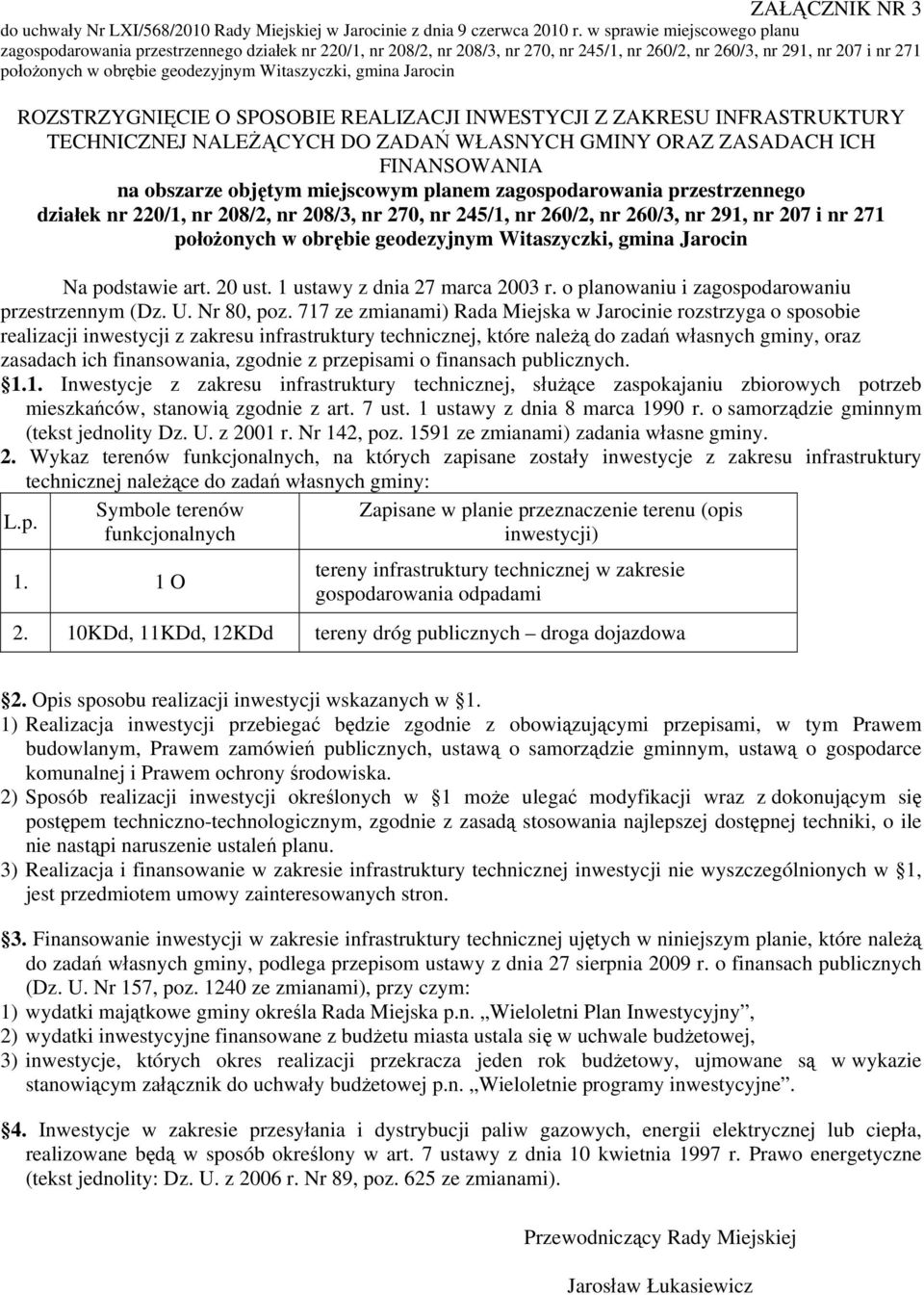 ZAŁĄCZNIK NR 3

do uchwały Nr LXI/568/2010 Rady Miejskiej w Jarocinie z dnia 9 czerwca 2010 r. w sprawie miejscowego planu zagospodarowania przestrzennego działek nr 220/1, nr 208/2, nr 208/3, nr 270, nr 245/1, nr 260/2, nr 260/3, nr 291, nr 207 i nr 271 położonych w obrębie geodezyjnym Witaszyczki, gmina Jarocin

ROZSTRZYGNIĘCIE O SPOSOBIE REALIZACJI INWESTYCJI Z ZAKRESU INFRASTRUKTURY TECHNICZNEJ NALEŻĄCYCH DO ZADAŃ WŁASNYCH GMINY ORAZ ZASADACH ICH FINANSOWANIA
na obszarze objętym miejscowym planem zagospodarowania przestrzennego działek nr 220/1, nr 208/2, nr 208/3, nr 270, nr 245/1, nr 260/2, nr 260/3, nr 291, nr 207 i nr 271 położonych w obrębie geodezyjnym Witaszyczki, gmina Jarocin

Na podstawie art. 20 ust. 1 ustawy z dnia 27 marca 2003 r. o planowaniu i zagospodarowaniu przestrzennym (Dz. U. Nr 80, poz. 717 ze zmianami) Rada Miejska w Jarocinie rozstrzyga o sposobie realizacji inwestycji z zakresu infrastruktury technicznej, które należą do zadań własnych gminy, oraz zasadach ich finansowania, zgodnie z przepisami o finansach publicznych.
1.1. Inwestycje z zakresu infrastruktury technicznej, służące zaspokajaniu zbiorowych potrzeb mieszkańców, stanowią zgodnie z art. 7 ust. 1 ustawy z dnia 8 marca 1990 r. o samorządzie gminnym (tekst jednolity Dz. U. z 2001 r. Nr 142, poz. 1591 ze zmianami) zadania własne gminy.
2. Wykaz terenów funkcjonalnych, na których zapisane zostały inwestycje z zakresu infrastruktury technicznej należące do zadań własnych gminy:

| L.p. | Symbole terenów funkcjonalnych | Zapisane w planie przeznaczenie terenu (opis inwestycji) |
|---|---|---|
| 1. | 1 O | tereny infrastruktury technicznej w zakresie gospodarowania odpadami |
| 2. | 10KDd, 11KDd, 12KDd | tereny dróg publicznych – droga dojazdowa |

2. Opis sposobu realizacji inwestycji wskazanych w 1.
1) Realizacja inwestycji przebiegać będzie zgodnie z obowiązującymi przepisami, w tym Prawem budowlanym, Prawem zamówień publicznych, ustawą o samorządzie gminnym, ustawą o gospodarce komunalnej i Prawem ochrony środowiska.
2) Sposób realizacji inwestycji określonych w 1 może ulegać modyfikacji wraz z dokonującym się postępem techniczno-technologicznym, zgodnie z zasadą stosowania najlepszej dostępnej techniki, o ile nie nastąpi naruszenie ustaleń planu.
3) Realizacja i finansowanie w zakresie infrastruktury technicznej inwestycji nie wyszczególnionych w 1, jest przedmiotem umowy zainteresowanych stron.

3. Finansowanie inwestycji w zakresie infrastruktury technicznej ujętych w niniejszym planie, które należą do zadań własnych gminy, podlega przepisom ustawy z dnia 27 sierpnia 2009 r. o finansach publicznych (Dz. U. Nr 157, poz. 1240 ze zmianami), przy czym:
1) wydatki majątkowe gminy określa Rada Miejska p.n. „Wieloletni Plan Inwestycyjny”,
2) wydatki inwestycyjne finansowane z budżetu miasta ustala się w uchwale budżetowej,
3) inwestycje, których okres realizacji przekracza jeden rok budżetowy, ujmowane są w wykazie stanowiącym załącznik do uchwały budżetowej p.n. „Wieloletnie programy inwestycyjne”.

4. Inwestycje w zakresie przesyłania i dystrybucji paliw gazowych, energii elektrycznej lub ciepła, realizowane będą w sposób określony w art. 7 ustawy z dnia 10 kwietnia 1997 r. Prawo energetyczne (tekst jednolity: Dz. U. z 2006 r. Nr 89, poz. 625 ze zmianami).

Przewodniczący Rady Miejskiej

Jarosław Łukasiewicz